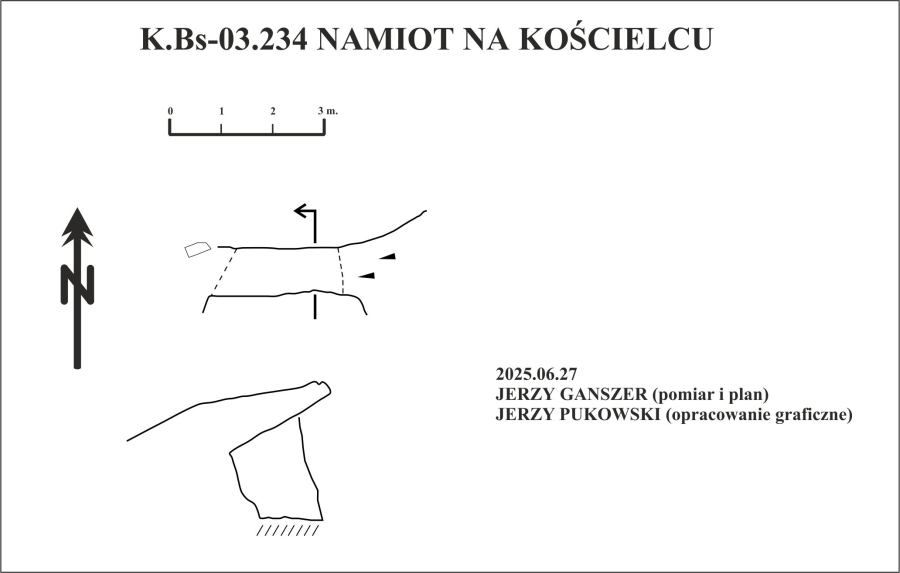 K.Bs-03.234 NAMIOT NA KOŚCIELCU

0 1 2 3 m.

N

2025.06.27
JERZY GANSZER (pomiar i plan)
JERZY PUKOWSKI (opracowanie graficzne)